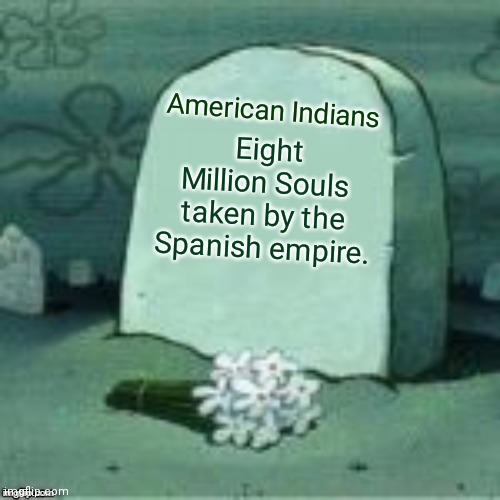 American Indians

Eight Million Souls taken by the Spanish empire.

imgflip.com